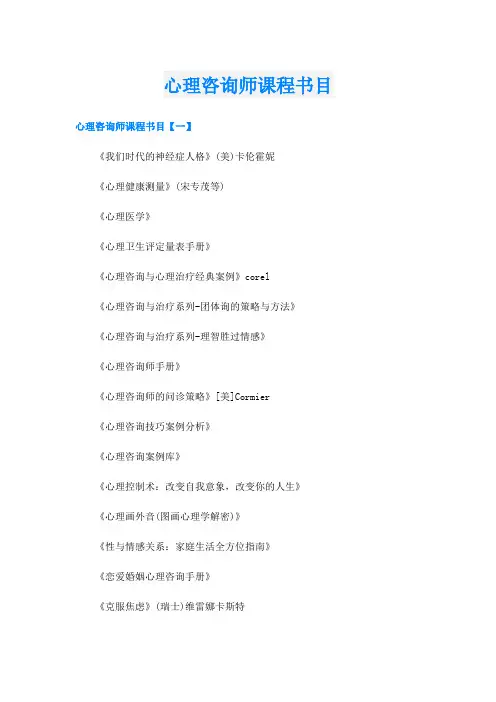 心理咨询师课程书目

心理咨询师课程书目【一】

《我们时代的神经症人格》(美)卡伦霍妮

《心理健康测量》(宋专茂等)

《心理医学》

《心理卫生评定量表手册》

《心理咨询与心理治疗经典案例》corel

《心理咨询与治疗系列-团体询的策略与方法》

《心理咨询与治疗系列-理智胜过情感》

《心理咨询师手册》

《心理咨询师的问诊策略》[美]Cormier

《心理咨询技巧案例分析》

《心理咨询案例库》

《心理控制术：改变自我意象，改变你的人生》

《心理画外音(图画心理学解密)》

《性与情感关系：家庭生活全方位指南》

《恋爱婚姻心理咨询手册》

《克服焦虑》(瑞士)维雷娜卡斯特